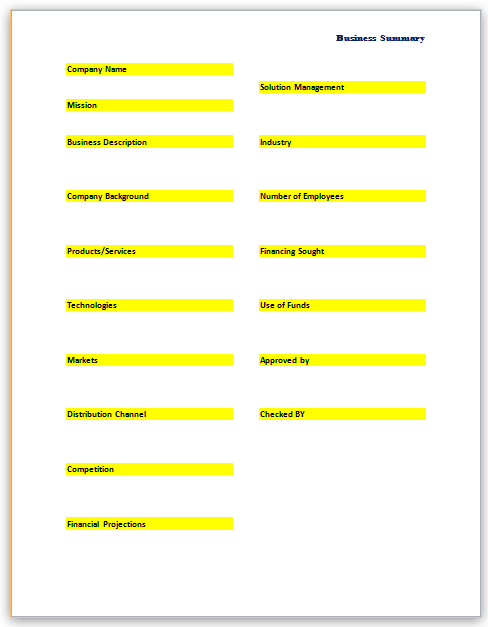 Business Summary

Company Name

Mission

Business Description

Company Background

Products/Services

Technologies

Markets

Distribution Channel

Competition

Financial Projections

Solution Management

Industry

Number of Employees

Financing Sought

Use of Funds

Approved by

Checked BY